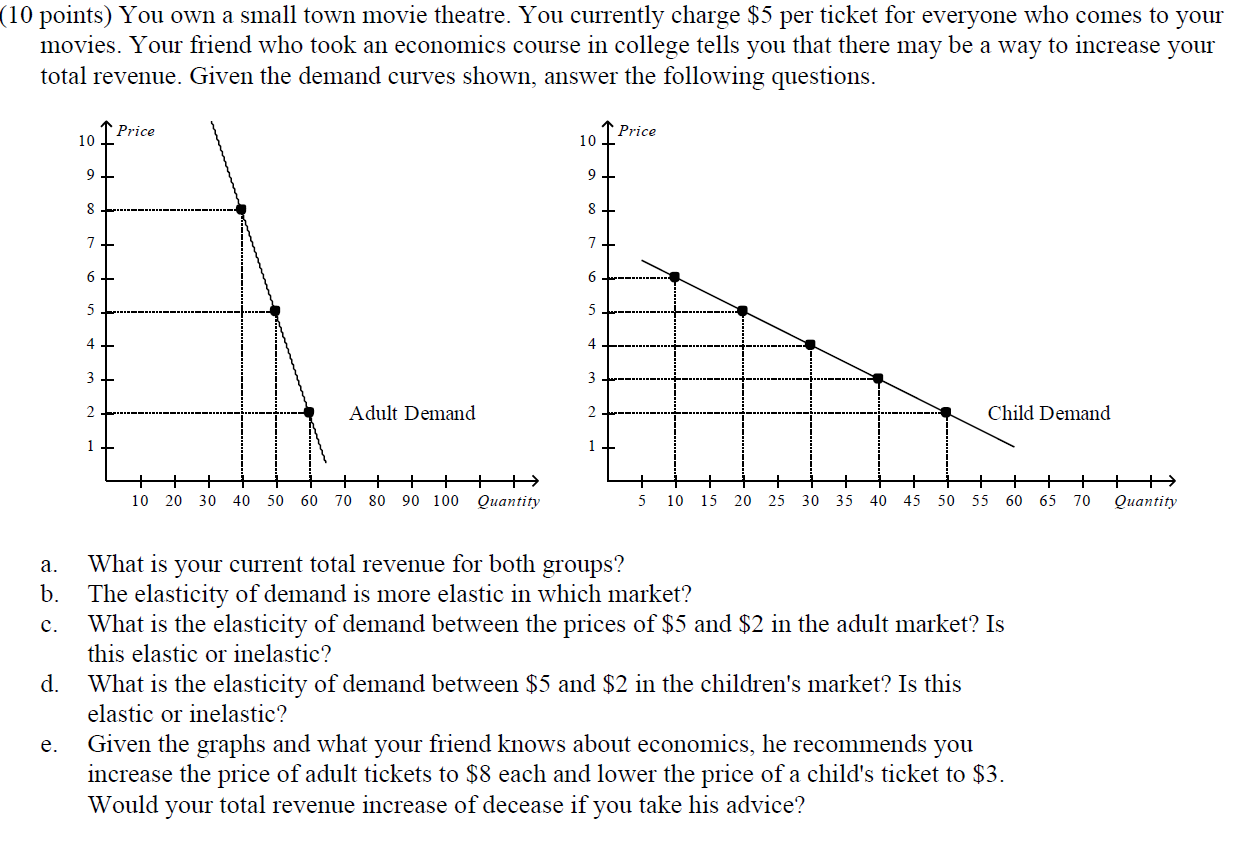 (10 points) You own a small town movie theatre. You currently charge \$5 per ticket for everyone who comes to your movies. Your friend who took an economics course in college tells you that there may be a way to increase your total revenue. Given the demand curves shown, answer the following questions.

Price
10
9
8
7
6
5
4
3
2
1
Adult Demand
10 20 30 40 50 60 70 80 90 100 Quantity

Price
10
9
8
7
6
5
4
3
2
1
Child Demand
5 10 15 20 25 30 35 40 45 50 55 60 65 70 Quantity

a. What is your current total revenue for both groups?
b. The elasticity of demand is more elastic in which market?
c. What is the elasticity of demand between the prices of \$5 and \$2 in the adult market? Is this elastic or inelastic?
d. What is the elasticity of demand between \$5 and \$2 in the children's market? Is this elastic or inelastic?
e. Given the graphs and what your friend knows about economics, he recommends you increase the price of adult tickets to \$8 each and lower the price of a child's ticket to \$3. Would your total revenue increase of decease if you take his advice?